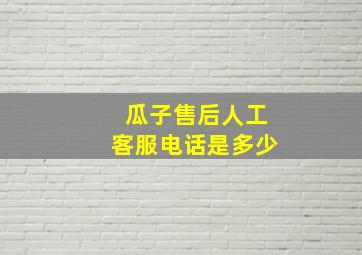 瓜子售后人工
客服电话是多少